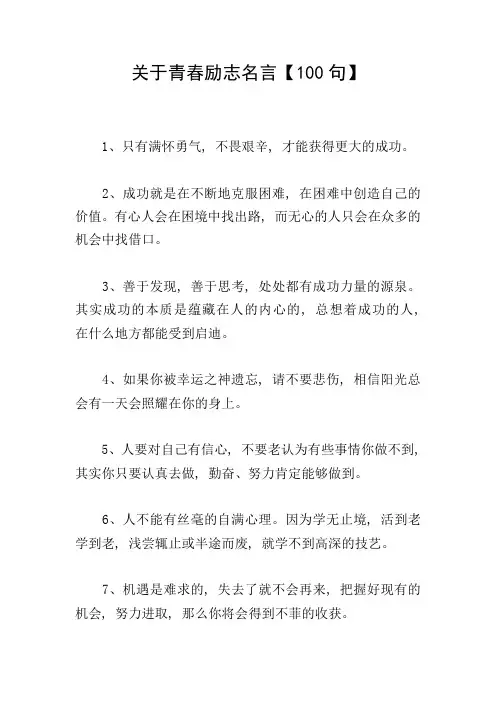 关于青春励志名言【100 句】

1、只有满怀勇气，不畏艰辛，才能获得更大的成功。

2、成功就是在不断地克服困难，在困难中创造自己的价值。有心人会在困境中找出路，而无心的人只会在众多的机会中找借口。

3、善于发现，善于思考，处处都有成功力量的源泉。其实成功的本质是蕴藏在人的内心的，总想着成功的人，在什么地方都能受到启迪。

4、如果你被幸运之神遗忘，请不要悲伤，相信阳光总会有一天会照耀在你的身上。

5、人要对自己有信心，不要老认为有些事情你做不到，其实你只要认真去做，勤奋、努力肯定能够做到。

6、人不能有丝毫的自满心理。因为学无止境，活到老学到老，浅尝辄止或半途而废，就学不到高深的技艺。

7、机遇是难求的，失去了就不会再来，把握好现有的机会，努力进取，那么你将会得到不菲的收获。